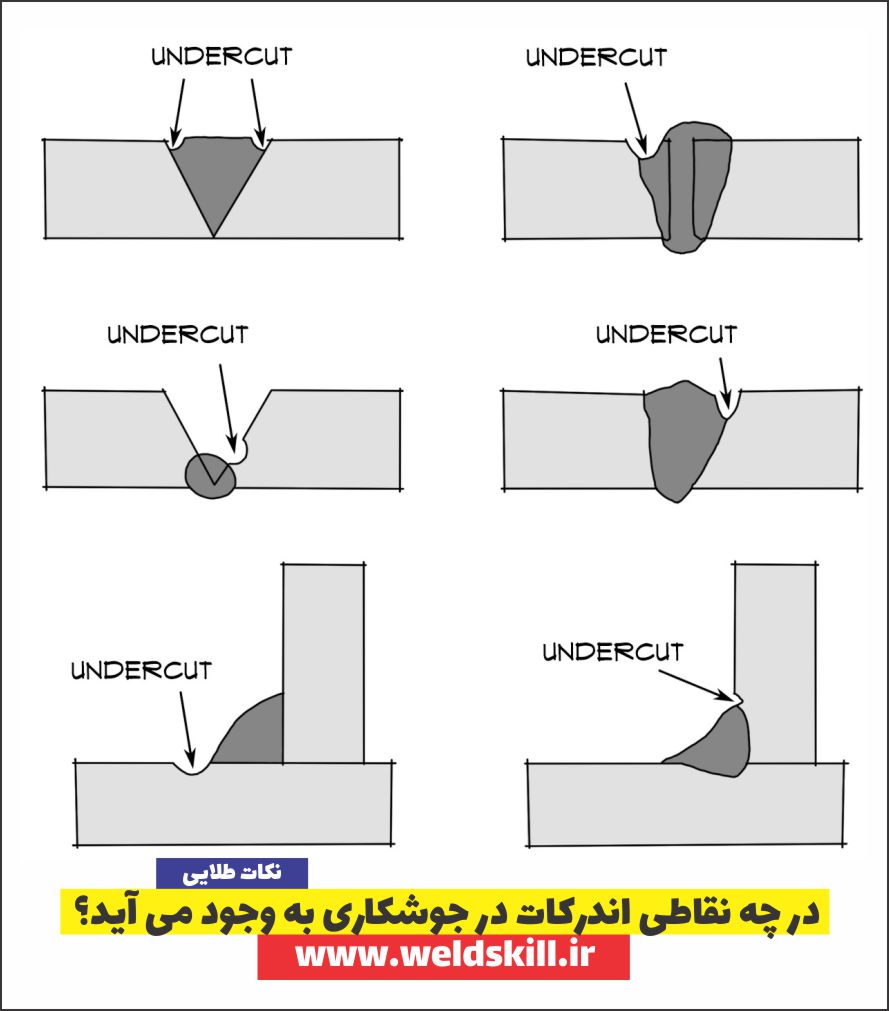 UNDERCUT

UNDERCUT

UNDERCUT

UNDERCUT

UNDERCUT

UNDERCUT

نکات طلایی

در چه نقاطی اندرکات در جوشکاری به وجود می آید؟

www.weldskill.ir